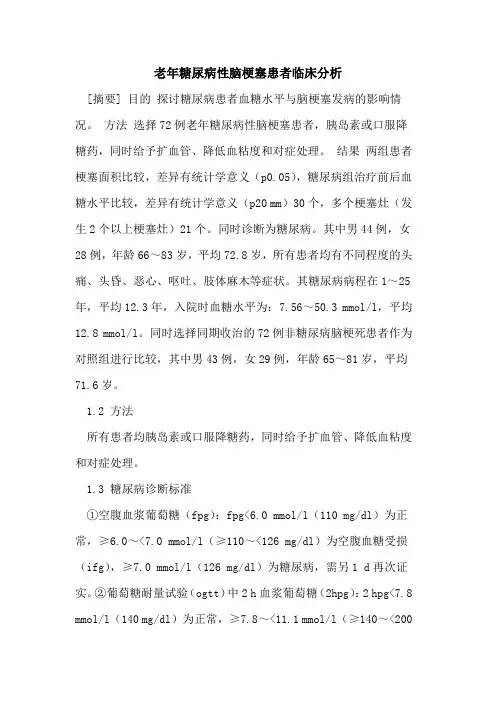 老年糖尿病性脑梗塞患者临床分析

[摘要] 目的 探讨糖尿病患者血糖水平与脑梗塞发病的影响情况。 方法 选择72例老年糖尿病性脑梗塞患者，胰岛素或口服降糖药，同时给予扩血管、降低血粘度和对症处理。 结果 两组患者梗塞面积比较，差异有统计学意义（p0.05），糖尿病组治疗前后血糖水平比较，差异有统计学意义（p20 mm）30个，多个梗塞灶（发生2个以上梗塞灶）21个。同时诊断为糖尿病。其中男44例，女28例，年龄66～83岁，平均72.8岁，所有患者均有不同程度的头痛、头昏、恶心、呕吐、肢体麻木等症状。其糖尿病病程在1～25年，平均12.3年，入院时血糖水平为：7.56～50.3 mmol/l，平均12.8 mmol/l。同时选择同期收治的72例非糖尿病脑梗死患者作为对照组进行比较，其中男43例，女29例，年龄65～81岁，平均71.6岁。

1.2 方法

所有患者均胰岛素或口服降糖药，同时给予扩血管、降低血粘度和对症处理。

1.3 糖尿病诊断标准

①空腹血浆葡萄糖（fpg）：fpg<6.0 mmol/l（110 mg/dl）为正常，≥6.0～<7.0 mmol/l（≥110～<126 mg/dl）为空腹血糖受损（ifg），≥7.0 mmol/l（126 mg/dl）为糖尿病，需另1 d再次证实。②葡萄糖耐量试验（ogtt）中2 h血浆葡萄糖（2hpg）：2 hpg<7.8 mmol/l（140 mg/dl）为正常，≥7.8～<11.1 mmol/l（≥140～<200